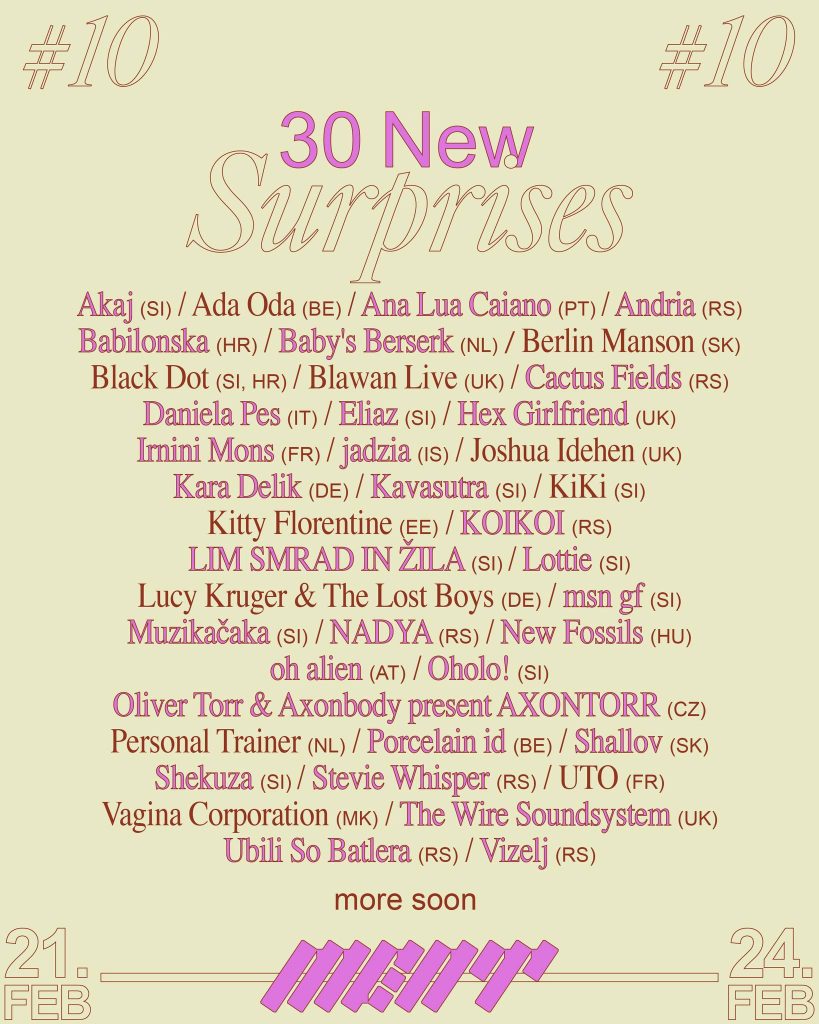 #10 #10

30 New Surprises

Akaj (SI) / Ada Oda (BE) / Ana Lua Caiano (PT) / Andria (RS) Babilonska (HR) / Baby's Berserk (NL) / Berlin Manson (SK) Black Dot (SI, HR) / Blawan Live (UK) / Cactus Fields (RS) Daniela Pes (IT) / Eliaz (SI) / Hex Girlfriend (UK) Irnini Mons (FR) / jadzia (IS) / Joshua Idehen (UK) Kara Delik (DE) / Kavasutra (SI) / KiKi (SI) Kitty Florentine (EE) / KOIKOI (RS) LIM SMRAD IN ŽILA (SI) / Lottie (SI) Lucy Kruger & The Lost Boys (DE) / msn gf (SI) Muzikačaka (SI) / NADYA (RS) / New Fossils (HU) oh alien (AT) / Oholo! (SI) Oliver Torr & Axonbody present AXONTORR (CZ) Personal Trainer (NL) / Porcelain id (BE) / Shallov (SK) Shekuza (SI) / Stevie Whisper (RS) / UTO (FR) Vagina Corporation (MK) / The Wire Soundsystem (UK) Ubili So Batlera (RS) / Vizelj (RS)

more soon

21. FEB

MENT

24. FEB